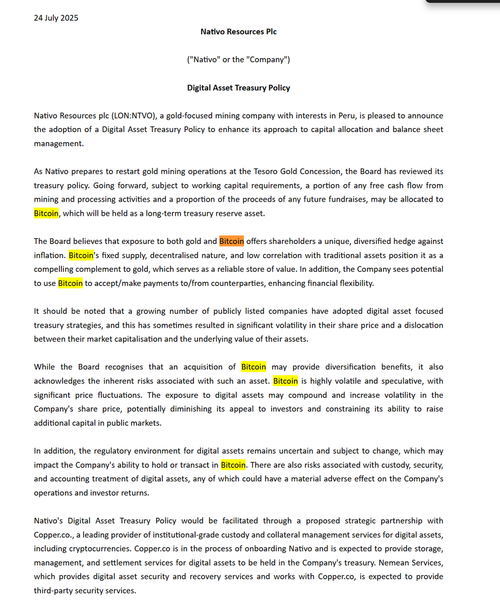 24 July 2025

Nativo Resources Plc

("Nativo" or the "Company")

Digital Asset Treasury Policy

Nativo Resources plc (LON:NTVO), a gold-focused mining company with interests in Peru, is pleased to announce the adoption of a Digital Asset Treasury Policy to enhance its approach to capital allocation and balance sheet management.

As Nativo prepares to restart gold mining operations at the Tesoro Gold Concession, the Board has reviewed its treasury policy. Going forward, subject to working capital requirements, a portion of any free cash flow from mining and processing activities and a proportion of the proceeds of any future fundraises, may be allocated to Bitcoin, which will be held as a long-term treasury reserve asset.

The Board believes that exposure to both gold and Bitcoin offers shareholders a unique, diversified hedge against inflation. Bitcoin's fixed supply, decentralised nature, and low correlation with traditional assets position it as a compelling complement to gold, which serves as a reliable store of value. In addition, the Company sees potential to use Bitcoin to accept/make payments to/from counterparties, enhancing financial flexibility.

It should be noted that a growing number of publicly listed companies have adopted digital asset focused treasury strategies, and this has sometimes resulted in significant volatility in their share price and a dislocation between their market capitalisation and the underlying value of their assets.

While the Board recognises that an acquisition of Bitcoin may provide diversification benefits, it also acknowledges the inherent risks associated with such an asset. Bitcoin is highly volatile and speculative, with significant price fluctuations. The exposure to digital assets may compound and increase volatility in the Company's share price, potentially diminishing its appeal to investors and constraining its ability to raise additional capital in public markets.

In addition, the regulatory environment for digital assets remains uncertain and subject to change, which may impact the Company's ability to hold or transact in Bitcoin. There are also risks associated with custody, security, and accounting treatment of digital assets, any of which could have a material adverse effect on the Company's operations and investor returns.

Nativo's Digital Asset Treasury Policy would be facilitated through a proposed strategic partnership with Copper.co., a leading provider of institutional-grade custody and collateral management services for digital assets, including cryptocurrencies. Copper.co is in the process of onboarding Nativo and is expected to provide storage, management, and settlement services for digital assets to be held in the Company's treasury. Nemean Services, which provides digital asset security and recovery services and works with Copper.co, is expected to provide third-party security services.